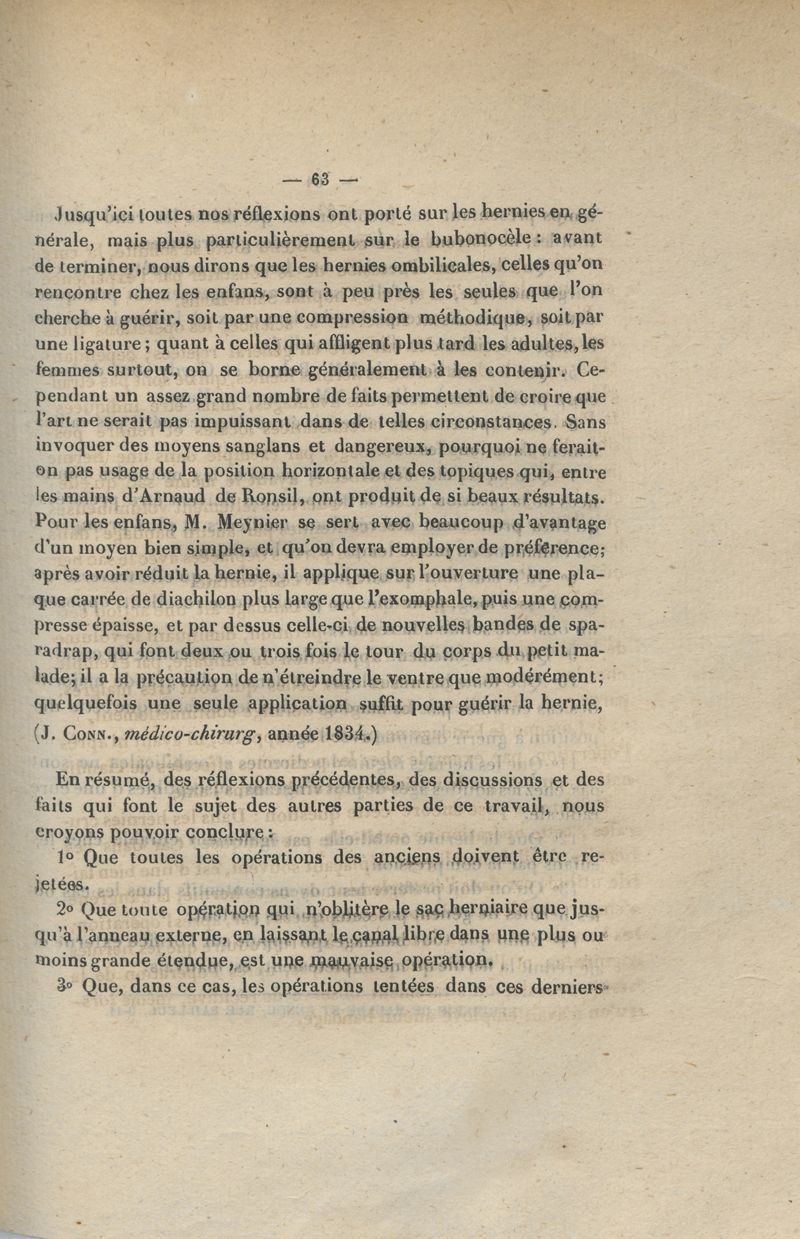 — 63 —

Jusqu'ici toutes nos réflexions ont porté sur les hernies en générale, mais plus particulièrement sur le bubonocèle : avant de terminer, nous dirons que les hernies ombilicales, celles qu'on rencontre chez les enfans, sont à peu près les seules que l'on cherche à guérir, soit par une compression méthodique, soit par une ligature ; quant à celles qui affligent plus tard les adultes, les femmes surtout, on se borne généralement à les contenir. Cependant un assez grand nombre de faits permettent de croire que l'art ne serait pas impuissant dans de telles circonstances. Sans invoquer des moyens sanglans et dangereux, pourquoi ne ferait-on pas usage de la position horizontale et des topiques qui, entre les mains d'Arnaud de Ronsil, ont produit de si beaux résultats. Pour les enfans, M. Meynier se sert avec beaucoup d'avantage d'un moyen bien simple, et qu'on devra employer de préférence; après avoir réduit la hernie, il applique sur l'ouverture une plaque carrée de diachilon plus large que l'exomphale, puis une compresse épaisse, et par dessus celle-ci de nouvelles bandes de sparadrap, qui font deux ou trois fois le tour du corps du petit malade; il a la précaution de n'étreindre le ventre que modérément; quelquefois une seule application suffit pour guérir la hernie, (J. Conn., médico-chirurg, année 1834.)

En résumé, des réflexions précédentes, des discussions et des faits qui font le sujet des autres parties de ce travail, nous croyons pouvoir conclure :

1° Que toutes les opérations des anciens doivent être rejetées.

2° Que toute opération qui n'oblitère le sac herniaire que jusqu'à l'anneau externe, en laissant le canal libre dans une plus ou moins grande étendue, est une mauvaise opération.

3° Que, dans ce cas, les opérations tentées dans ces derniers